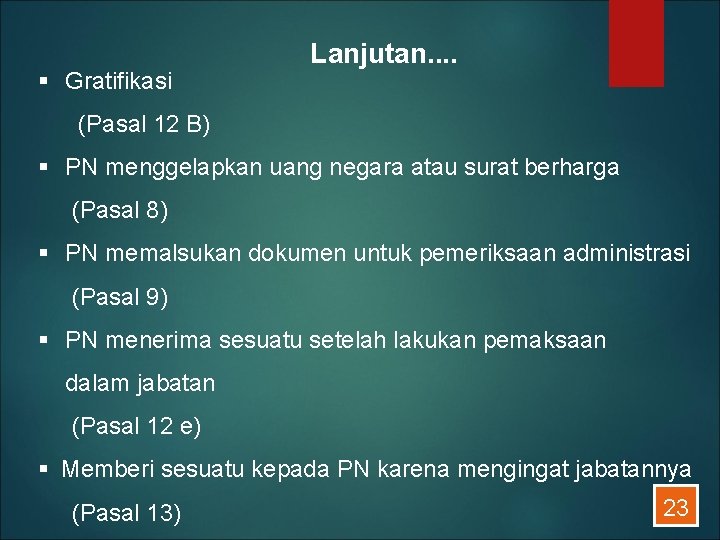 Lanjutan....

▪ Gratifikasi

(Pasal 12 B)

▪ PN menggelapkan uang negara atau surat berharga

(Pasal 8)

▪ PN memalsukan dokumen untuk pemeriksaan administrasi

(Pasal 9)

▪ PN menerima sesuatu setelah lakukan pemaksaan dalam jabatan

(Pasal 12 e)

▪ Memberi sesuatu kepada PN karena mengingat jabatannya

(Pasal 13)

23